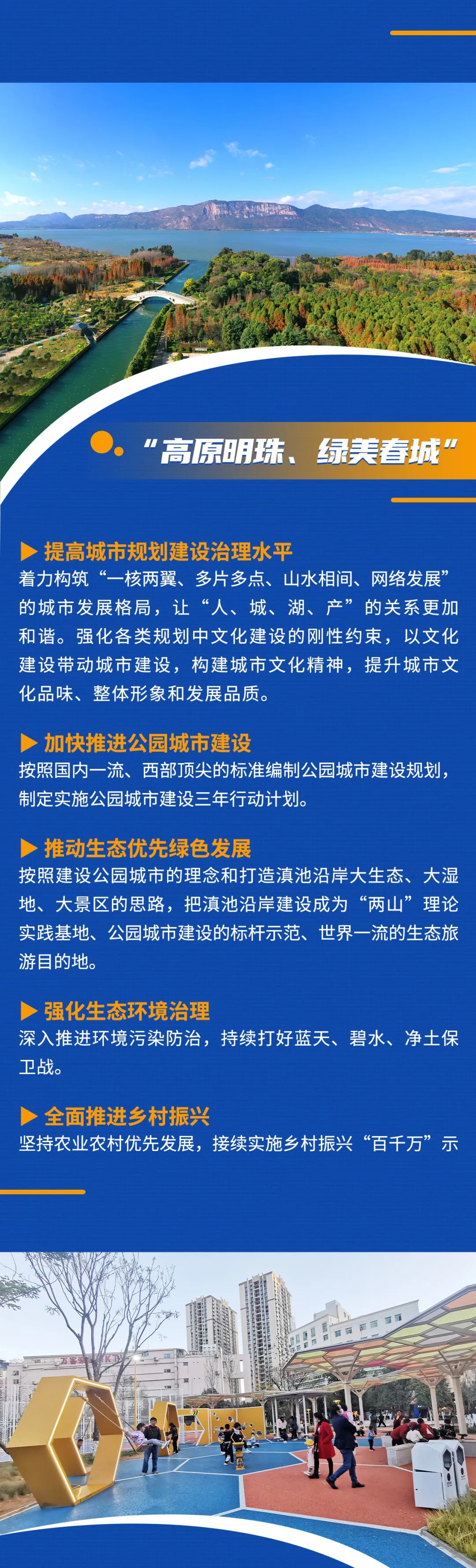 “高原明珠、绿美春城”

▶ 提高城市规划建设治理水平
着力构筑“一核两翼、多片多点、山水相间、网络发展”的城市发展格局，让“人、城、湖、产”的关系更加和谐。强化各类规划中文化建设的刚性约束，以文化建设带动城市建设，构建城市文化精神，提升城市文化品味、整体形象和发展品质。

▶ 加快推进公园城市建设
按照国内一流、西部顶尖的标准编制公园城市建设规划，制定实施公园城市建设三年行动计划。

▶ 推动生态优先绿色发展
按照建设公园城市的理念和打造滇池沿岸大生态、大湿地、大景区的思路，把滇池沿岸建设成为“两山”理论实践基地、公园城市建设的标杆示范、世界一流的生态旅游目的地。

▶ 强化生态环境治理
深入推进环境污染防治，持续打好蓝天、碧水、净土保卫战。

▶ 全面推进乡村振兴
坚持农业农村优先发展，接续实施乡村振兴“百千万”示